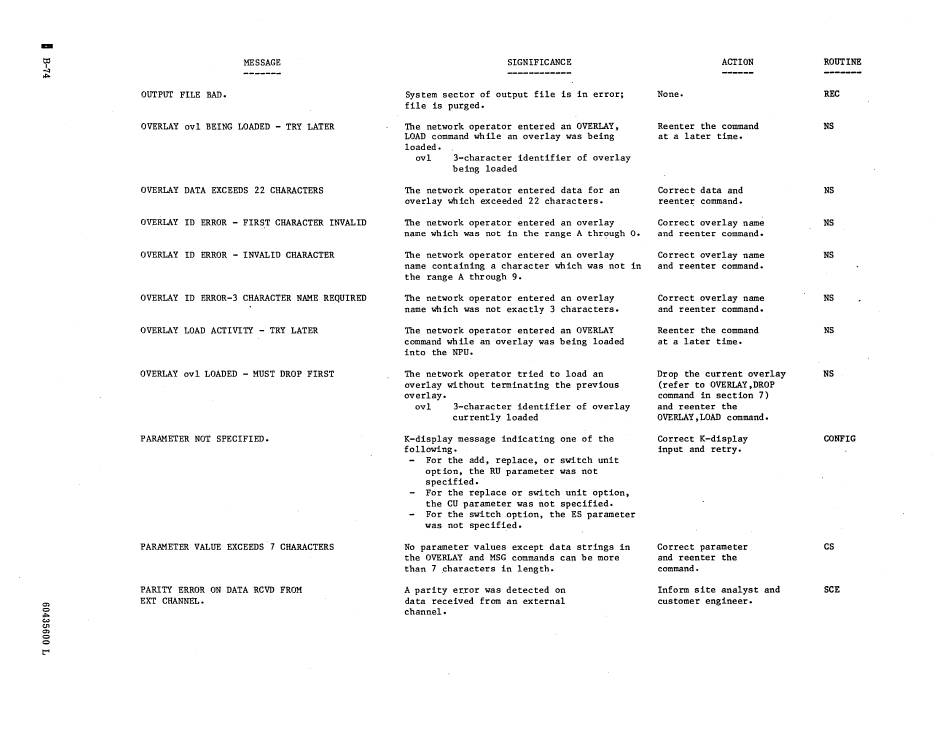 B-74

| MESSAGE | SIGNIFICANCE | ACTION | ROUTINE |
|---|---|---|---|
| OUTPUT FILE BAD. | System sector of output file is in error; file is purged. | None. | REC |
| OVERLAY ovl BEING LOADED - TRY LATER | The network operator entered an OVERLAY, LOAD command while an overlay was being loaded. ovl 3-character identifier of overlay being loaded | Reenter the command at a later time. | NS |
| OVERLAY DATA EXCEEDS 22 CHARACTERS | The network operator entered data for an overlay which exceeded 22 characters. | Correct data and reenter command. | NS |
| OVERLAY ID ERROR - FIRST CHARACTER INVALID | The network operator entered an overlay name which was not in the range A through O. | Correct overlay name and reenter command. | NS |
| OVERLAY ID ERROR - INVALID CHARACTER | The network operator entered an overlay name containing a character which was not in the range A through 9. | Correct overlay name and reenter command. | NS |
| OVERLAY ID ERROR-3 CHARACTER NAME REQUIRED | The network operator entered an overlay name which was not exactly 3 characters. | Correct overlay name and reenter command. | NS |
| OVERLAY LOAD ACTIVITY - TRY LATER | The network operator entered an OVERLAY command while an overlay was being loaded into the NPU. | Reenter the command at a later time. | NS |
| OVERLAY ovl LOADED - MUST DROP FIRST | The network operator tried to load an overlay without terminating the previous overlay. ovl 3-character identifier of overlay currently loaded | Drop the current overlay (refer to OVERLAY,DROP command in section 7) and reenter the OVERLAY,LOAD command. | NS |
| PARAMETER NOT SPECIFIED. | K-display message indicating one of the following. - For the add, replace, or switch unit option, the RU parameter was not specified. - For the replace or switch unit option, the CU parameter was not specified. - For the switch option, the ES parameter was not specified. | Correct K-display input and retry. | CONFIG |
| PARAMETER VALUE EXCEEDS 7 CHARACTERS | No parameter values except data strings in the OVERLAY and MSG commands can be more than 7 characters in length. | Correct parameter and reenter the command. | CS |
| PARITY ERROR ON DATA RCVD FROM EXT CHANNEL. | A parity error was detected on data received from an external channel. | Inform site analyst and customer engineer. | SCE |

60435600 L